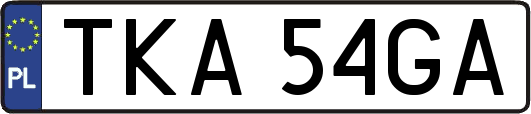 PL

TKA 54GA